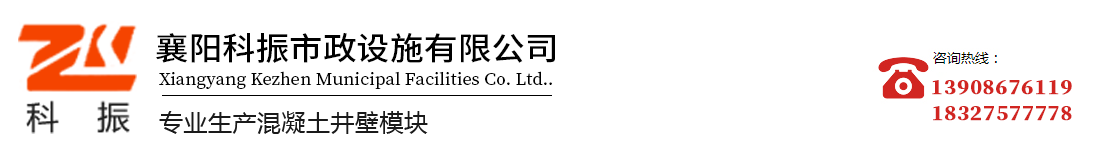 科振

襄阳科振市政设施有限公司
Xiangyang Kezhen Municipal Facilities Co. Ltd..

专业生产混凝土井壁模块

咨询热线：
13908676119
18327577778